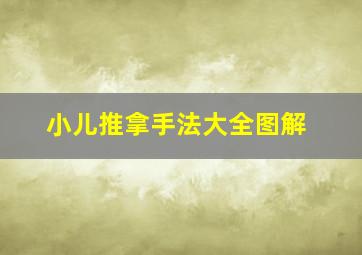 小儿推拿手法大全图解